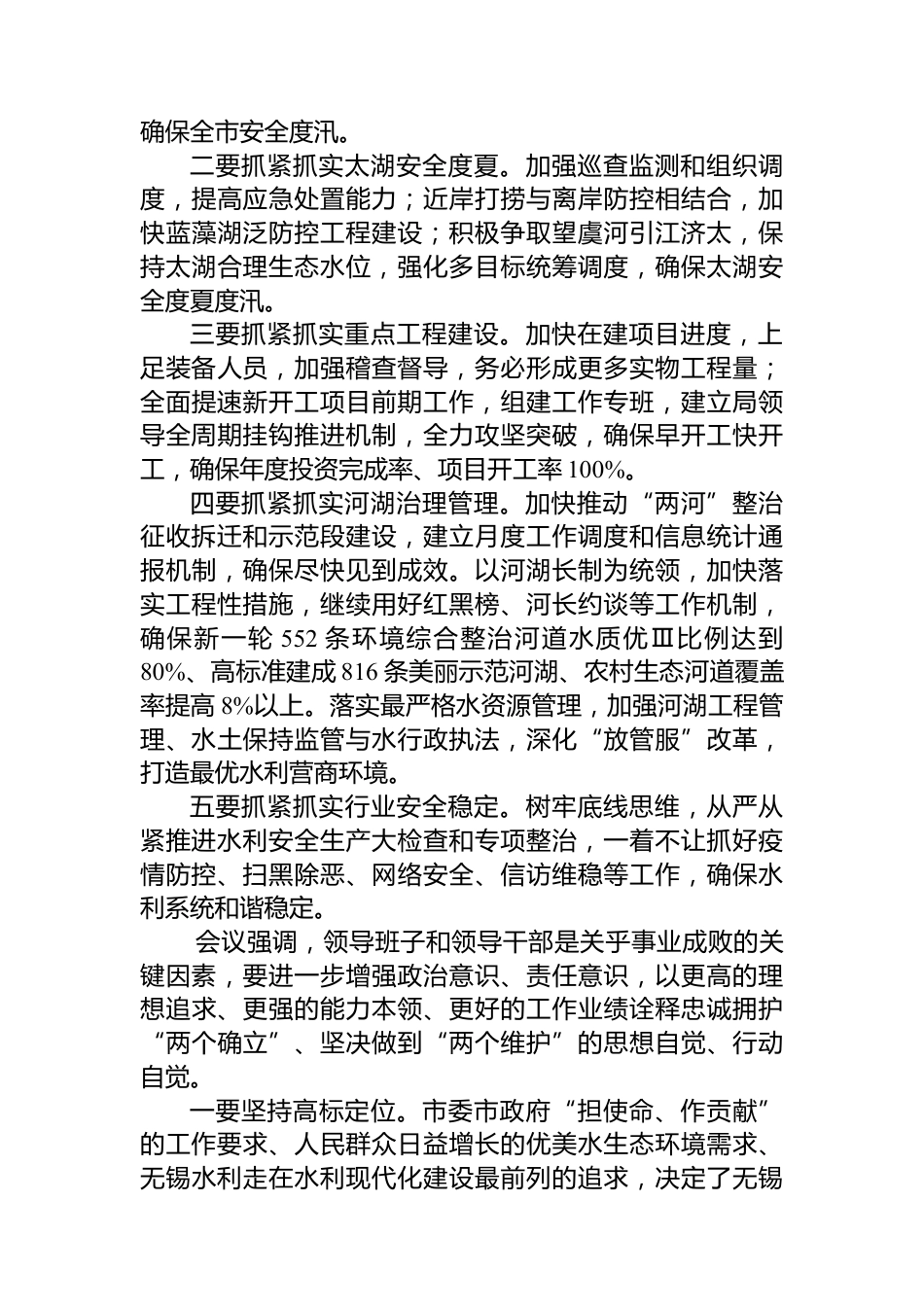 确保全市安全度汛。

二要抓紧抓实太湖安全度夏。加强巡查监测和组织调度，提高应急处置能力；近岸打捞与离岸防控相结合，加快蓝藻湖泛防控工程建设；积极争取望虞河引江济太，保持太湖合理生态水位，强化多目标统筹调度，确保太湖安全度夏度汛。

三要抓紧抓实重点工程建设。加快在建项目进度，上足装备人员，加强稽查督导，务必形成更多实物工程量；全面提速新开工项目前期工作，组建工作专班，建立局领导全周期挂钩推进机制，全力攻坚突破，确保早开工快开工，确保年度投资完成率、项目开工率100%。

四要抓紧抓实河湖治理管理。加快推动“两河”整治征收拆迁和示范段建设，建立月度工作调度和信息统计通报机制，确保尽快见到成效。以河湖长制为统领，加快落实工程性措施，继续用好红黑榜、河长约谈等工作机制，确保新一轮552条环境综合整治河道水质优Ⅲ比例达到80%、高标准建成816条美丽示范河湖、农村生态河道覆盖率提高8%以上。落实最严格水资源管理，加强河湖工程管理、水土保持监管与水行政执法，深化“放管服”改革，打造最优水利营商环境。

五要抓紧抓实行业安全稳定。树牢底线思维，从严从紧推进水利安全生产大检查和专项整治，一着不让抓好疫情防控、扫黑除恶、网络安全、信访维稳等工作，确保水利系统和谐稳定。

会议强调，领导班子和领导干部是关乎事业成败的关键因素，要进一步增强政治意识、责任意识，以更高的理想追求、更强的能力本领、更好的工作业绩诠释忠诚拥护“两个确立”、坚决做到“两个维护”的思想自觉、行动自觉。

一要坚持高标定位。市委市政府“担使命、作贡献”的工作要求、人民群众日益增长的优美水生态环境需求、无锡水利走在水利现代化建设最前列的追求，决定了无锡